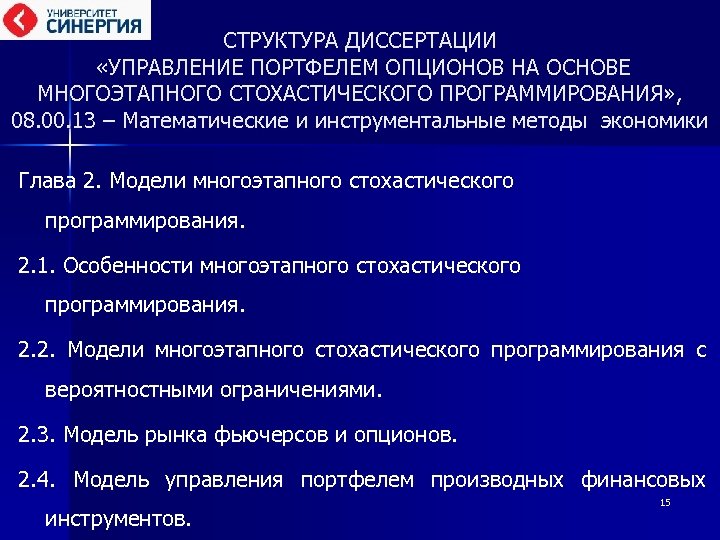 УНИВЕРСИТЕТ
СИНЕРГИЯ

СТРУКТУРА ДИССЕРТАЦИИ
«УПРАВЛЕНИЕ ПОРТФЕЛЕМ ОПЦИОНОВ НА ОСНОВЕ МНОГОЭТАПНОГО СТОХАСТИЧЕСКОГО ПРОГРАММИРОВАНИЯ»,
08.00.13 – Математические и инструментальные методы экономики

Глава 2. Модели многоэтапного стохастического программирования.

2.1. Особенности многоэтапного стохастического программирования.

2.2. Модели многоэтапного стохастического программирования с вероятностными ограничениями.

2.3. Модель рынка фьючерсов и опционов.

2.4. Модель управления портфелем производных финансовых инструментов.

15